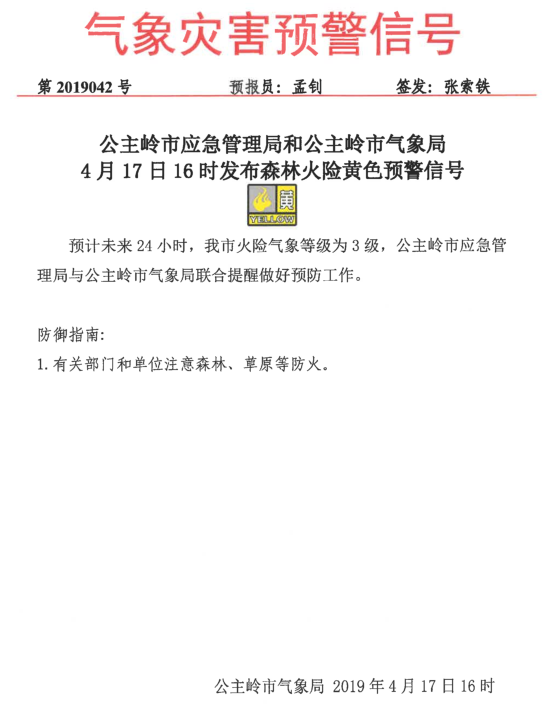 气象灾害预警信号

第 2019042 号　　预报员：孟钊　　签发：张索铁

公主岭市应急管理局和公主岭市气象局
4 月 17 日 16 时发布森林火险黄色预警信号

黄
YELLOW

预计未来 24 小时，我市火险气象等级为 3 级，公主岭市应急管理局与公主岭市气象局联合提醒做好预防工作。

防御指南：

1. 有关部门和单位注意森林、草原等防火。

公主岭市气象局 2019 年 4 月 17 日 16 时